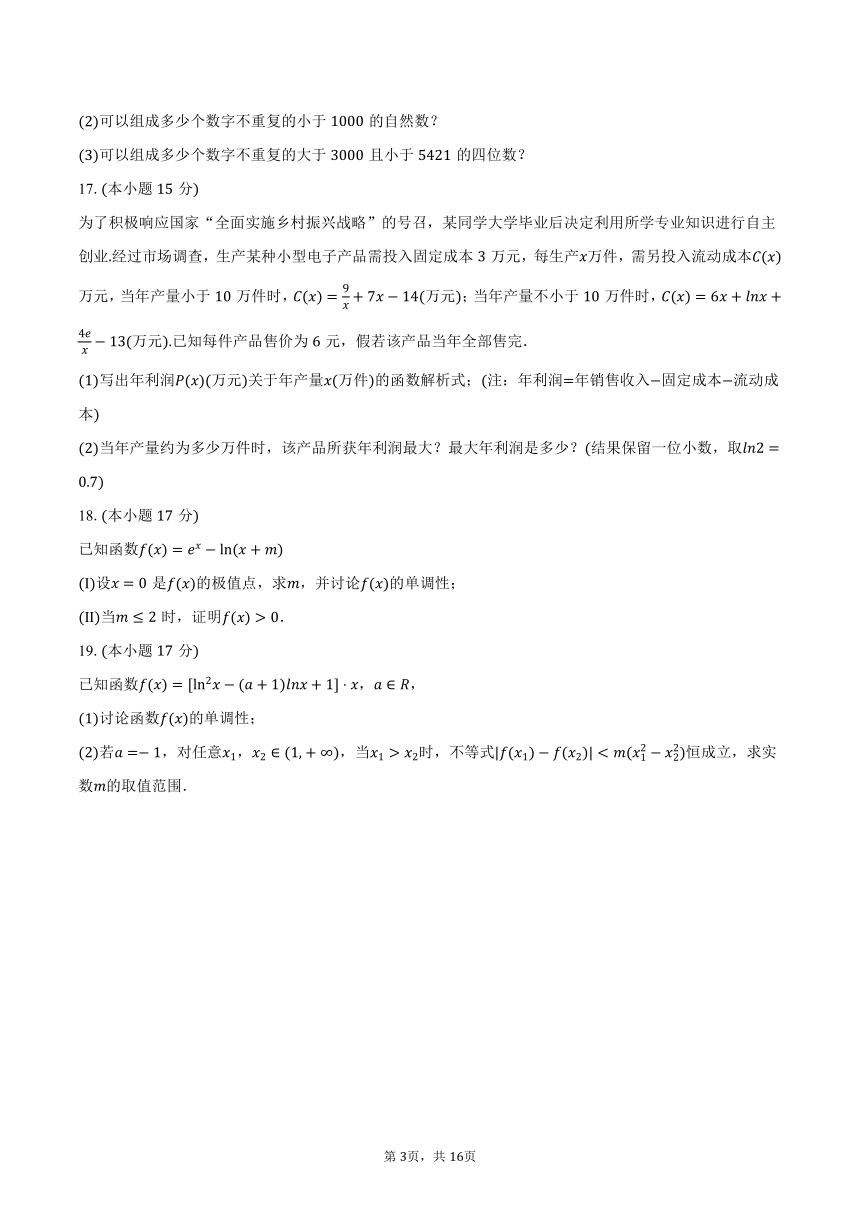 (2)可以组成多少个数字不重复的小于 1000 的自然数？

(3)可以组成多少个数字不重复的大于 3000 且小于 5421 的四位数？

17. (本小题 15 分)

为了积极响应国家“全面实施乡村振兴战略”的号召，某同学大学毕业后决定利用所学专业知识进行自主创业.经过市场调查，生产某种小型电子产品需投入固定成本 3 万元，每生产$x$万件，需另投入流动成本$C(x)$万元，当年产量小于 10 万件时，$C(x)=\frac{9}{x}+7x-14$(万元)；当年产量不小于 10 万件时，$C(x)=6x+lnx+\frac{4e}{x}-13$(万元).已知每件产品售价为 6 元，假若该产品当年全部售完.

(1)写出年利润$P(x)$(万元)关于年产量$x$(万件)的函数解析式；(注：年利润=年销售收入−固定成本−流动成本)

(2)当年产量约为多少万件时，该产品所获年利润最大？最大年利润是多少？(结果保留一位小数，取$ln2=0.7$)

18. (本小题 17 分)

已知函数$f(x)=e^x-\ln(x+m)$

(I)设$x=0$ 是$f(x)$的极值点，求$m$，并讨论$f(x)$的单调性；

(II)当$m\leq 2$ 时，证明$f(x)>0$.

19. (本小题 17 分)

已知函数$f(x)=[\ln^2x-(a+1)lnx+1]\cdot x$，$a\in R$，

(1)讨论函数$f(x)$的单调性；

(2)若$a=-1$，对任意$x_1$，$x_2\in(1,+\infty)$，当$x_1>x_2$时，不等式$|f(x_1)-f(x_2)|<m(x_1^2-x_2^2)$恒成立，求实数$m$的取值范围.

第 3页，共 16页